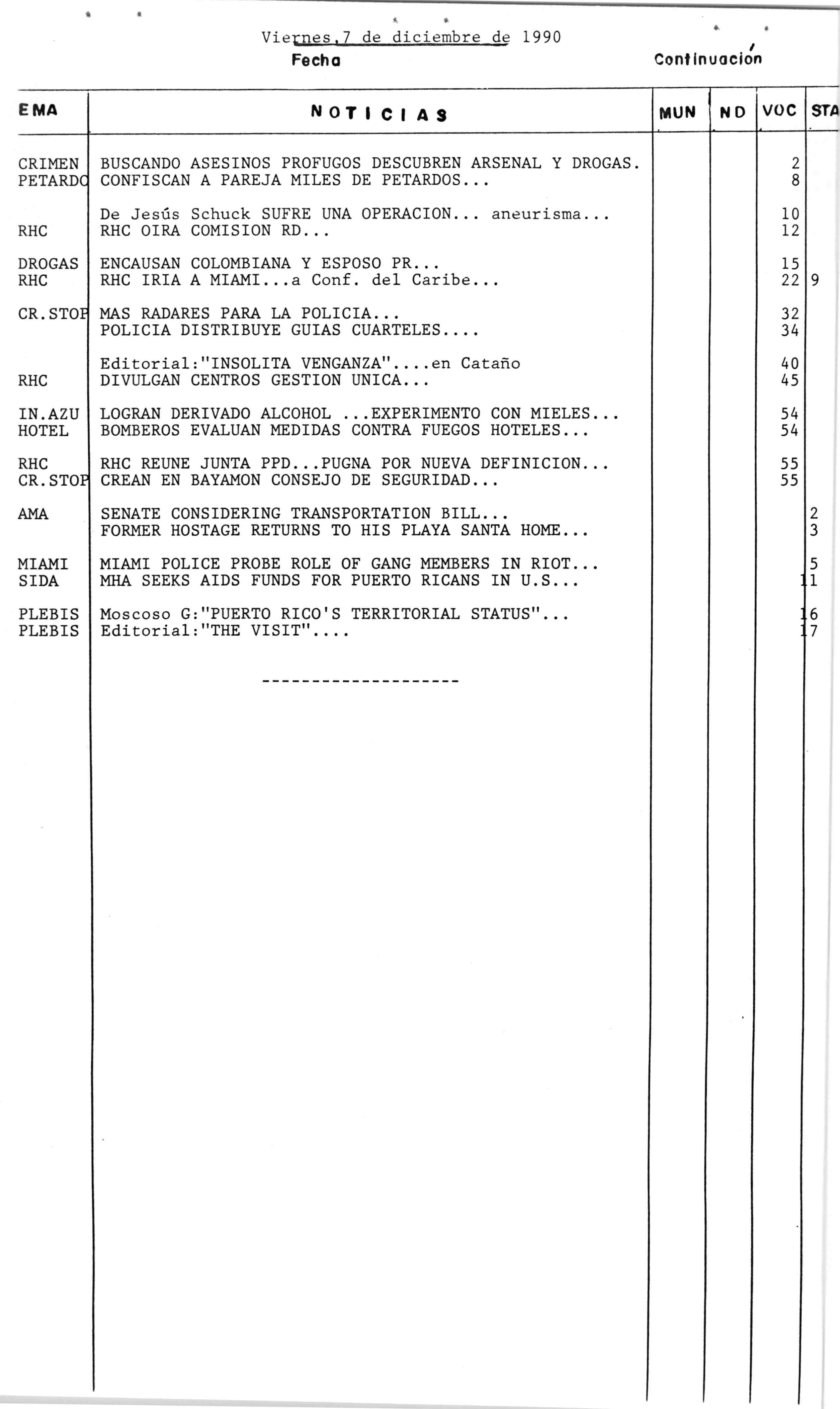 Viernes,7 de diciembre de 1990
Fecha

Continuación

| EMA | NOTICIAS | MUN | ND | VOC | STA |
|---|---|---|---|---|---|
| CRIMEN | BUSCANDO ASESINOS PROFUGOS DESCUBREN ARSENAL Y DROGAS. | | | 2 | |
| PETARDO | CONFISCAN A PAREJA MILES DE PETARDOS... | | | 8 | |
| | De Jesús Schuck SUFRE UNA OPERACION... aneurisma... | | | 10 | |
| RHC | RHC OIRA COMISION RD... | | | 12 | |
| DROGAS | ENCAUSAN COLOMBIANA Y ESPOSO PR... | | | 15 | |
| RHC | RHC IRIA A MIAMI...a Conf. del Caribe... | | | 22 | 9 |
| CR.STOP | MAS RADARES PARA LA POLICIA... | | | 32 | |
| | POLICIA DISTRIBUYE GUIAS CUARTELES.... | | | 34 | |
| | Editorial:"INSOLITA VENGANZA"....en Cataño | | | 40 | |
| RHC | DIVULGAN CENTROS GESTION UNICA... | | | 45 | |
| IN.AZU | LOGRAN DERIVADO ALCOHOL ...EXPERIMENTO CON MIELES... | | | 54 | |
| HOTEL | BOMBEROS EVALUAN MEDIDAS CONTRA FUEGOS HOTELES... | | | 54 | |
| RHC | RHC REUNE JUNTA PPD...PUGNA POR NUEVA DEFINICION... | | | 55 | |
| CR.STOP | CREAN EN BAYAMON CONSEJO DE SEGURIDAD... | | | 55 | |
| AMA | SENATE CONSIDERING TRANSPORTATION BILL... | | | | 2 |
| | FORMER HOSTAGE RETURNS TO HIS PLAYA SANTA HOME... | | | | 3 |
| MIAMI | MIAMI POLICE PROBE ROLE OF GANG MEMBERS IN RIOT... | | | | 5 |
| SIDA | MHA SEEKS AIDS FUNDS FOR PUERTO RICANS IN U.S... | | | | 11 |
| PLEBIS | Moscoso G:"PUERTO RICO'S TERRITORIAL STATUS"... | | | | 16 |
| PLEBIS | Editorial:"THE VISIT".... | | | | 17 |

--------------------